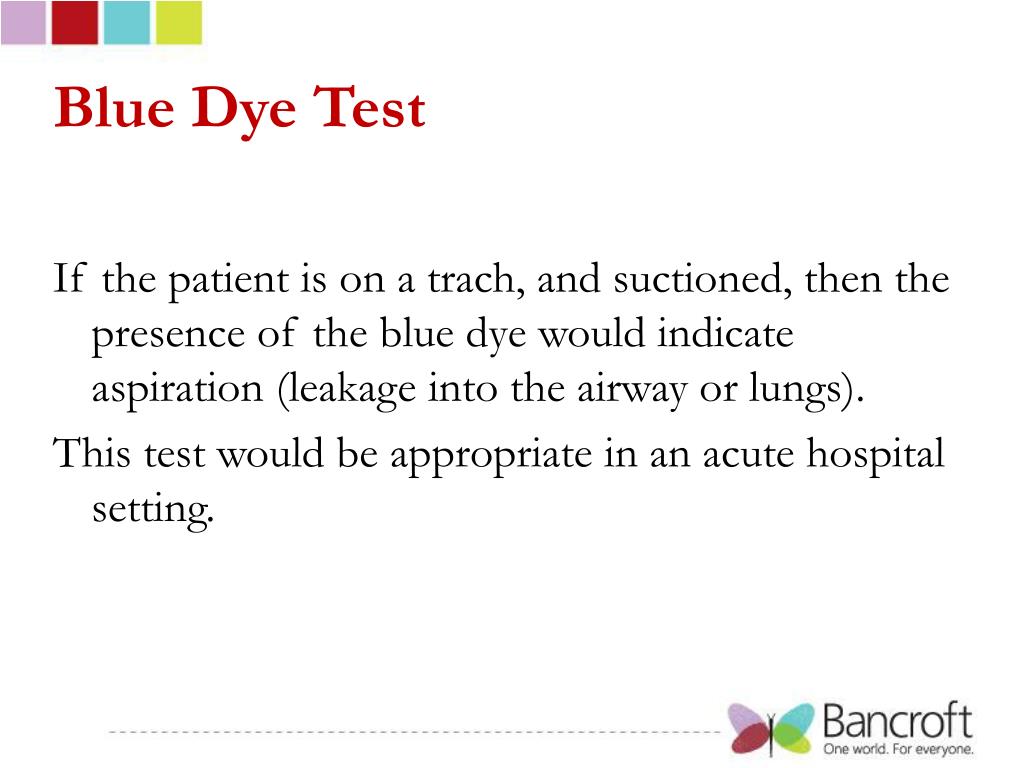 Blue Dye Test

If the patient is on a trach, and suctioned, then the presence of the blue dye would indicate aspiration (leakage into the airway or lungs).

This test would be appropriate in an acute hospital setting.

Bancroft
One world. For everyone.